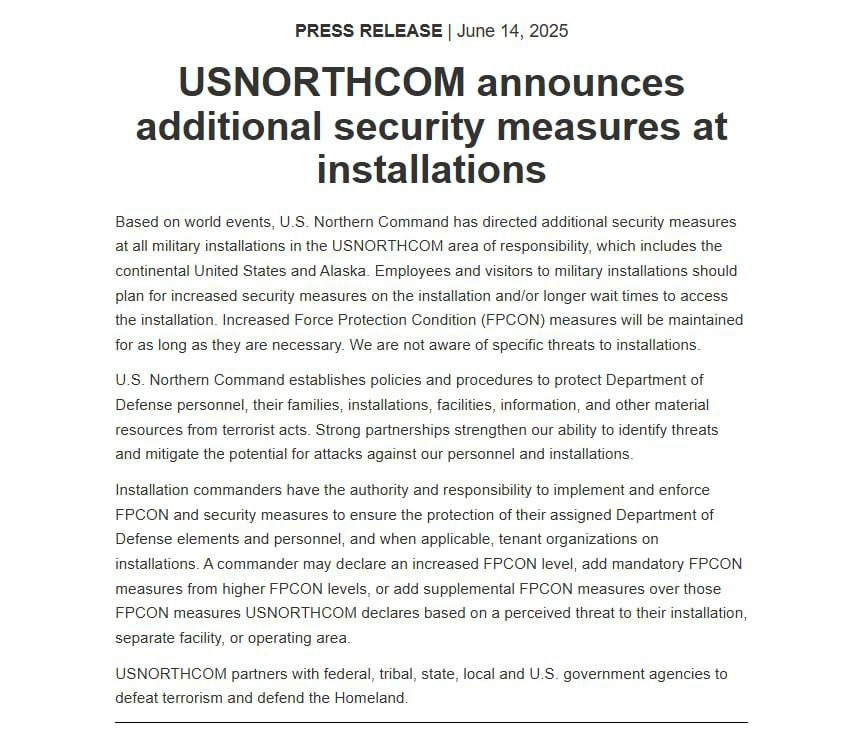 PRESS RELEASE | June 14, 2025

USNORTHCOM announces additional security measures at installations

Based on world events, U.S. Northern Command has directed additional security measures at all military installations in the USNORTHCOM area of responsibility, which includes the continental United States and Alaska. Employees and visitors to military installations should plan for increased security measures on the installation and/or longer wait times to access the installation. Increased Force Protection Condition (FPCON) measures will be maintained for as long as they are necessary. We are not aware of specific threats to installations.

U.S. Northern Command establishes policies and procedures to protect Department of Defense personnel, their families, installations, facilities, information, and other material resources from terrorist acts. Strong partnerships strengthen our ability to identify threats and mitigate the potential for attacks against our personnel and installations.

Installation commanders have the authority and responsibility to implement and enforce FPCON and security measures to ensure the protection of their assigned Department of Defense elements and personnel, and when applicable, tenant organizations on installations. A commander may declare an increased FPCON level, add mandatory FPCON measures from higher FPCON levels, or add supplemental FPCON measures over those FPCON measures USNORTHCOM declares based on a perceived threat to their installation, separate facility, or operating area.

USNORTHCOM partners with federal, tribal, state, local and U.S. government agencies to defeat terrorism and defend the Homeland.